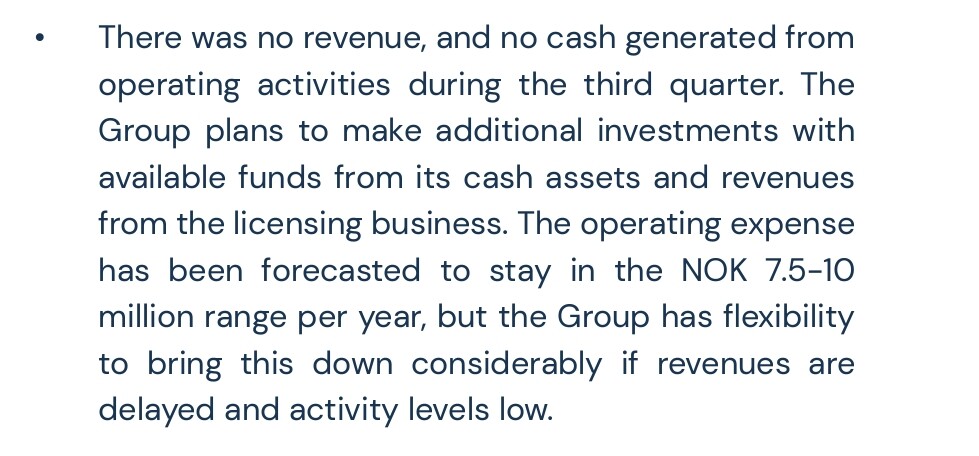 • There was no revenue, and no cash generated from operating activities during the third quarter. The Group plans to make additional investments with available funds from its cash assets and revenues from the licensing business. The operating expense has been forecasted to stay in the NOK 7.5-10 million range per year, but the Group has flexibility to bring this down considerably if revenues are delayed and activity levels low.